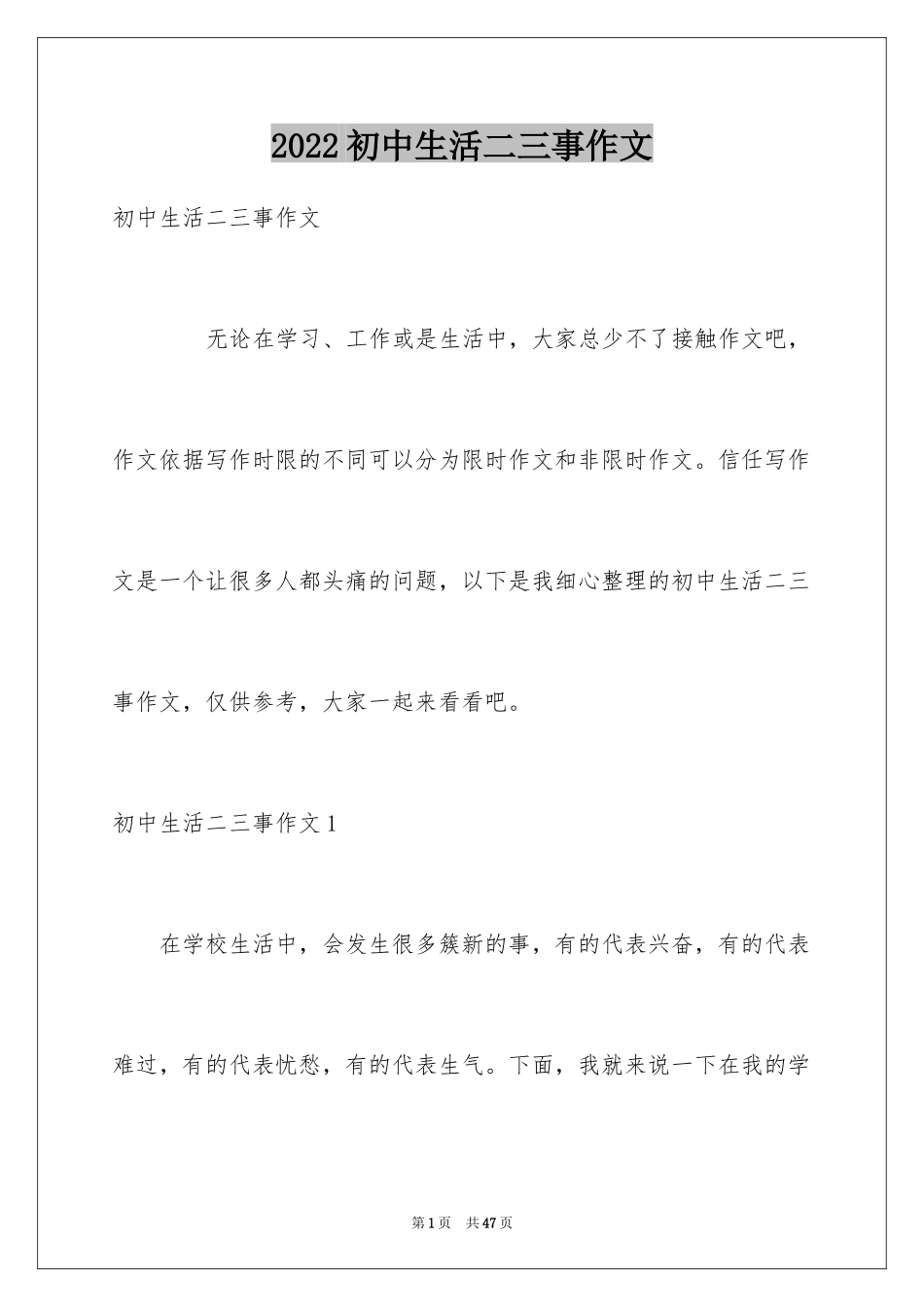 2022 初中生活二三事作文

初中生活二三事作文

无论在学习、工作或是生活中，大家总少不了接触作文吧，作文依据写作时限的不同可以分为限时作文和非限时作文。信任写作文是一个让很多人都头痛的问题，以下是我细心整理的初中生活二三事作文，仅供参考，大家一起来看看吧。

初中生活二三事作文 1

在学校生活中，会发生很多簇新的事，有的代表兴奋，有的代表难过，有的代表忧愁，有的代表生气。下面，我就来说一下在我的学

第 1 页 共 47 页